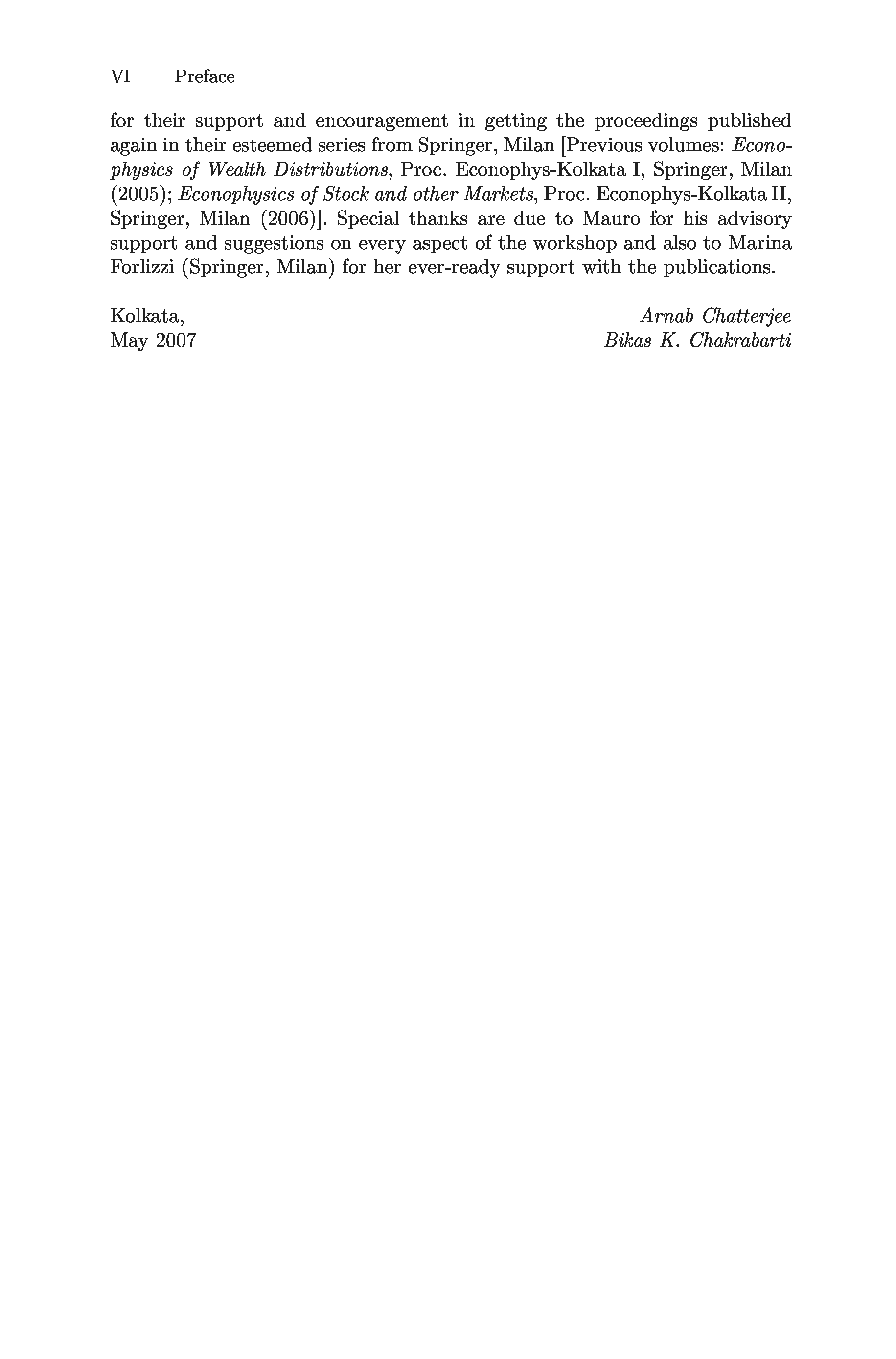 VI Preface

for their support and encouragement in getting the proceedings published again in their esteemed series from Springer, Milan [Previous volumes: Econophysics of Wealth Distributions, Proc. Econophys-Kolkata I, Springer, Milan (2005); Econophysics of Stock and other Markets, Proc. Econophys-Kolkata II, Springer, Milan (2006)]. Special thanks are due to Mauro for his advisory support and suggestions on every aspect of the workshop and also to Marina Forlizzi (Springer, Milan) for her ever-ready support with the publications.

Kolkata,
May 2007

Arnab Chatterjee
Bikas K. Chakrabarti